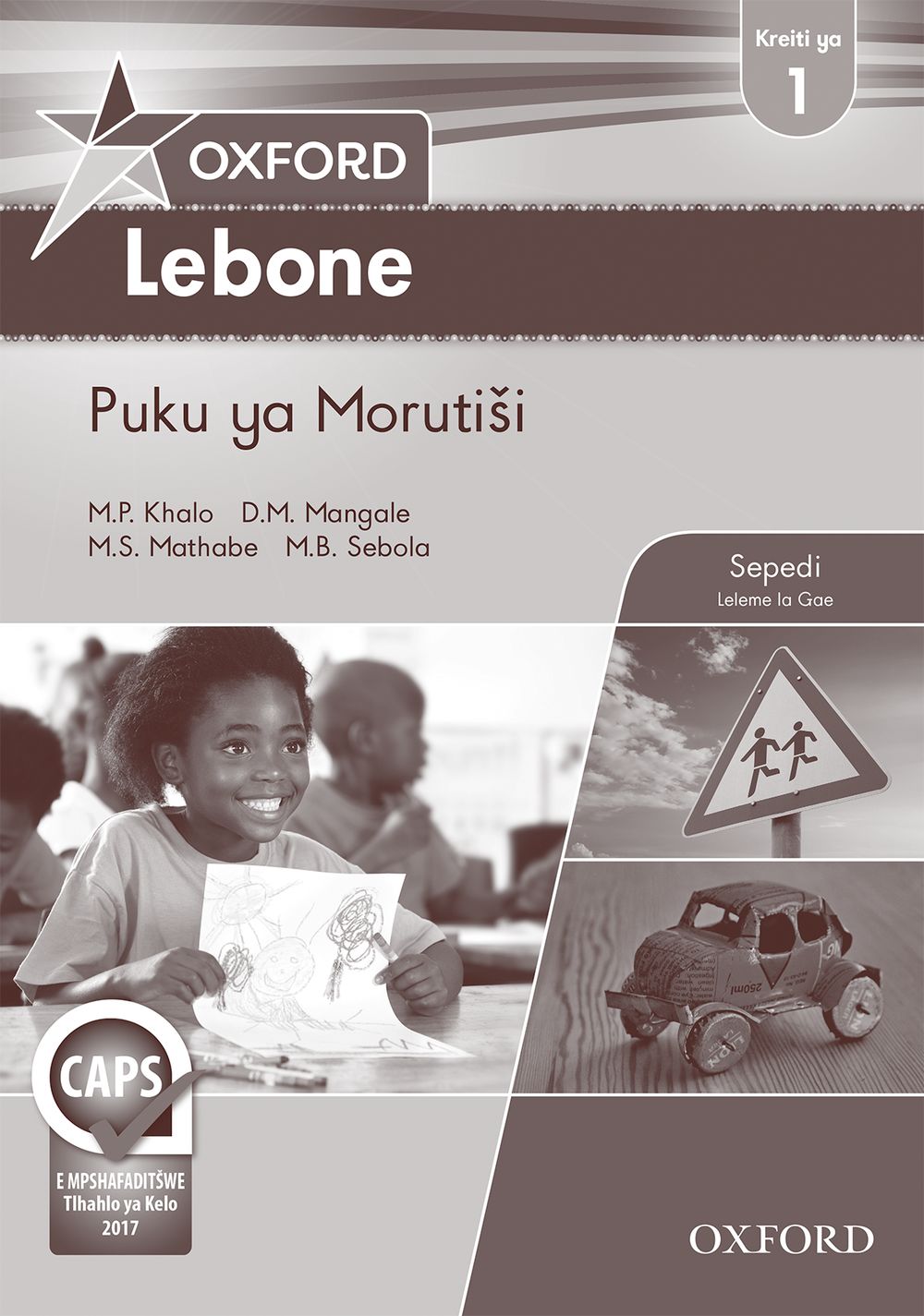 Kreiti ya
1

OXFORD
Lebone

Puku ya Morutiši

M.P. Khalo D.M. Mangale
M.S. Mathabe M.B. Sebola

Sepedi
Leleme la Gae

250ml

CAPS

E MPSHAFADITŠWE
Tlhahlo ya Kelo
2017

OXFORD